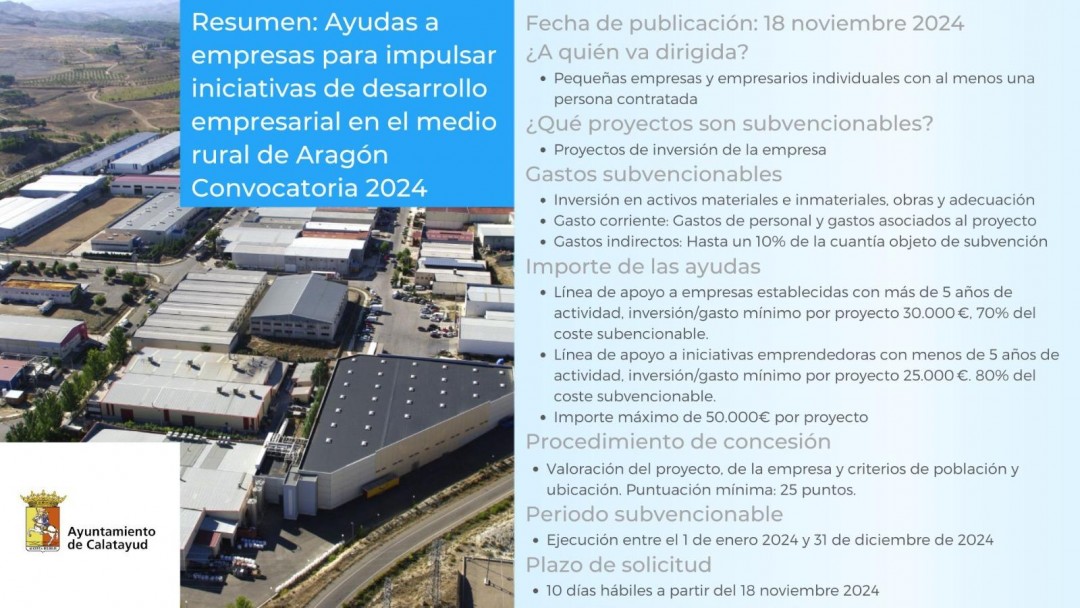 Resumen: Ayudas a empresas para impulsar iniciativas de desarrollo empresarial en el medio rural de Aragón Convocatoria 2024

Ayuntamiento de Calatayud

Fecha de publicación: 18 noviembre 2024

¿A quién va dirigida?

• Pequeñas empresas y empresarios individuales con al menos una persona contratada

¿Qué proyectos son subvencionables?

• Proyectos de inversión de la empresa

Gastos subvencionables

• Inversión en activos materiales e inmateriales, obras y adecuación
• Gasto corriente: Gastos de personal y gastos asociados al proyecto
• Gastos indirectos: Hasta un 10% de la cuantía objeto de subvención

Importe de las ayudas

• Línea de apoyo a empresas establecidas con más de 5 años de actividad, inversión/gasto mínimo por proyecto 30.000 €, 70% del coste subencionable.
• Línea de apoyo a iniciativas emprendedoras con menos de 5 años de actividad, inversión/gasto mínimo por proyecto 25.000 €. 80% del coste subvencionable.
• Importe máximo de 50.000€ por proyecto

Procedimiento de concesión

• Valoración del proyecto, de la empresa y criterios de población y ubicación. Puntuación mínima: 25 puntos.

Periodo subvencionable

• Ejecución entre el 1 de enero 2024 y 31 de diciembre de 2024

Plazo de solicitud

• 10 días hábiles a partir del 18 noviembre 2024